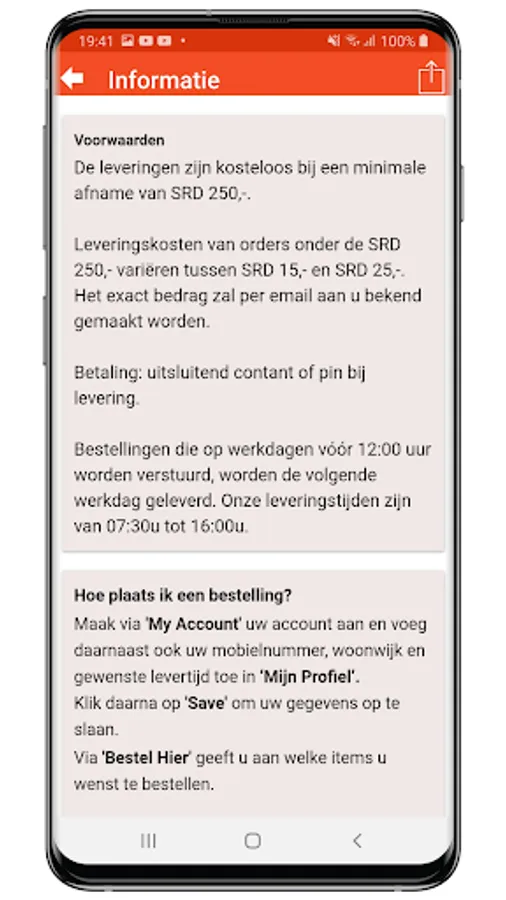 19:41 100%

Informatie

Voorwaarden
De leveringen zijn kosteloos bij een minimale afname van SRD 250,-.

Leveringskosten van orders onder de SRD 250,- variëren tussen SRD 15,- en SRD 25,-. Het exact bedrag zal per email aan u bekend gemaakt worden.

Betaling: uitsluitend contant of pin bij levering.

Bestellingen die op werkdagen vóór 12:00 uur worden verstuurd, worden de volgende werkdag geleverd. Onze leveringstijden zijn van 07:30u tot 16:00u.

Hoe plaats ik een bestelling?
Maak via 'My Account' uw account aan en voeg daarnaast ook uw mobielnummer, woonwijk en gewenste levertijd toe in 'Mijn Profiel'.
Klik daarna op 'Save' om uw gegevens op te slaan.
Via 'Bestel Hier' geeft u aan welke items u wenst te bestellen.